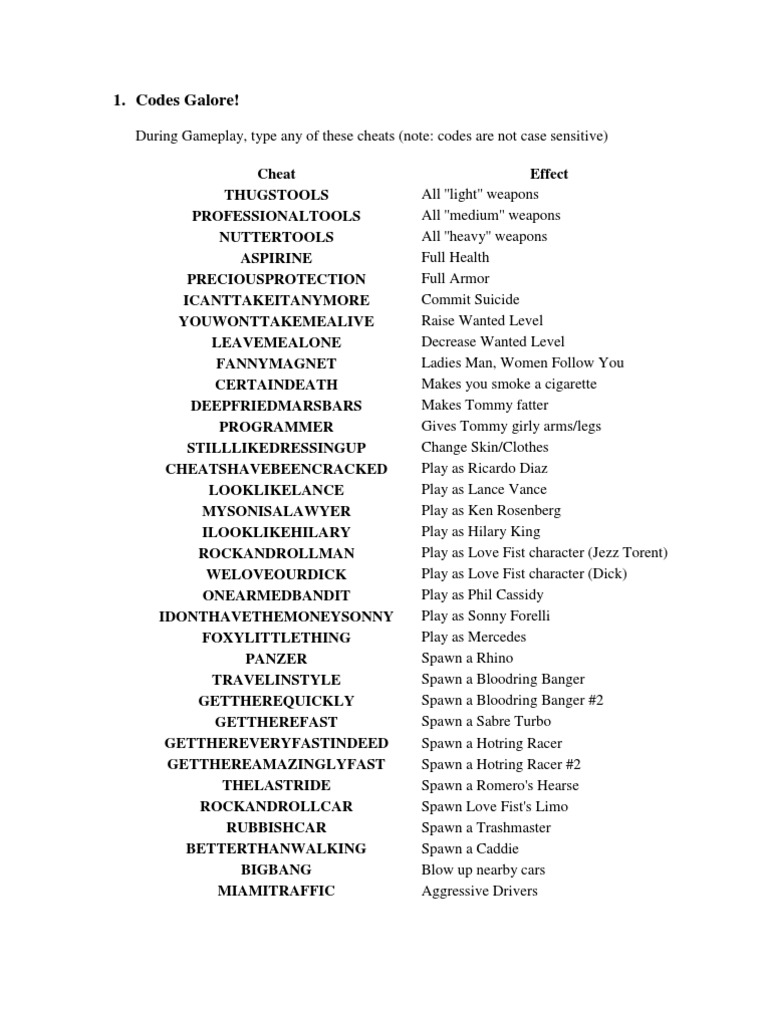 1. Codes Galore!

During Gameplay, type any of these cheats (note: codes are not case sensitive)

| Cheat | Effect |
|---|---|
| THUGSTOOLS | All "light" weapons |
| PROFESSIONALTOOLS | All "medium" weapons |
| NUTTERTOOLS | All "heavy" weapons |
| ASPIRINE | Full Health |
| PRECIOUSPROTECTION | Full Armor |
| ICANTTAKEITANYMORE | Commit Suicide |
| YOUWONTTAKEMEALIVE | Raise Wanted Level |
| LEAVEMEALONE | Decrease Wanted Level |
| FANNYMAGNET | Ladies Man, Women Follow You |
| CERTAINDEATH | Makes you smoke a cigarette |
| DEEPFRIEDMARSBARS | Makes Tommy fatter |
| PROGRAMMER | Gives Tommy girly arms/legs |
| STILLLIKEDRESSINGUP | Change Skin/Clothes |
| CHEATSHAVEBEENCRACKED | Play as Ricardo Diaz |
| LOOKLIKELANCE | Play as Lance Vance |
| MYSONISALAWYER | Play as Ken Rosenberg |
| ILOOKLIKEHILARY | Play as Hilary King |
| ROCKANDROLLMAN | Play as Love Fist character (Jezz Torent) |
| WELOVEOURDICK | Play as Love Fist character (Dick) |
| ONEARMEDBANDIT | Play as Phil Cassidy |
| IDONTHAVETHEMONEYSONNY | Play as Sonny Forelli |
| FOXYLITTLETHING | Play as Mercedes |
| PANZER | Spawn a Rhino |
| TRAVELINSTYLE | Spawn a Bloodring Banger |
| GETTHEREQUICKLY | Spawn a Bloodring Banger #2 |
| GETTHEREFAST | Spawn a Sabre Turbo |
| GETTHEREVERYFASTINDEED | Spawn a Hotring Racer |
| GETTHEREAMAZINGLYFAST | Spawn a Hotring Racer #2 |
| THELASTRIDE | Spawn a Romero's Hearse |
| ROCKANDROLLCAR | Spawn Love Fist's Limo |
| RUBBISHCAR | Spawn a Trashmaster |
| BETTERTHANWALKING | Spawn a Caddie |
| BIGBANG | Blow up nearby cars |
| MIAMITRAFFIC | Aggressive Drivers |